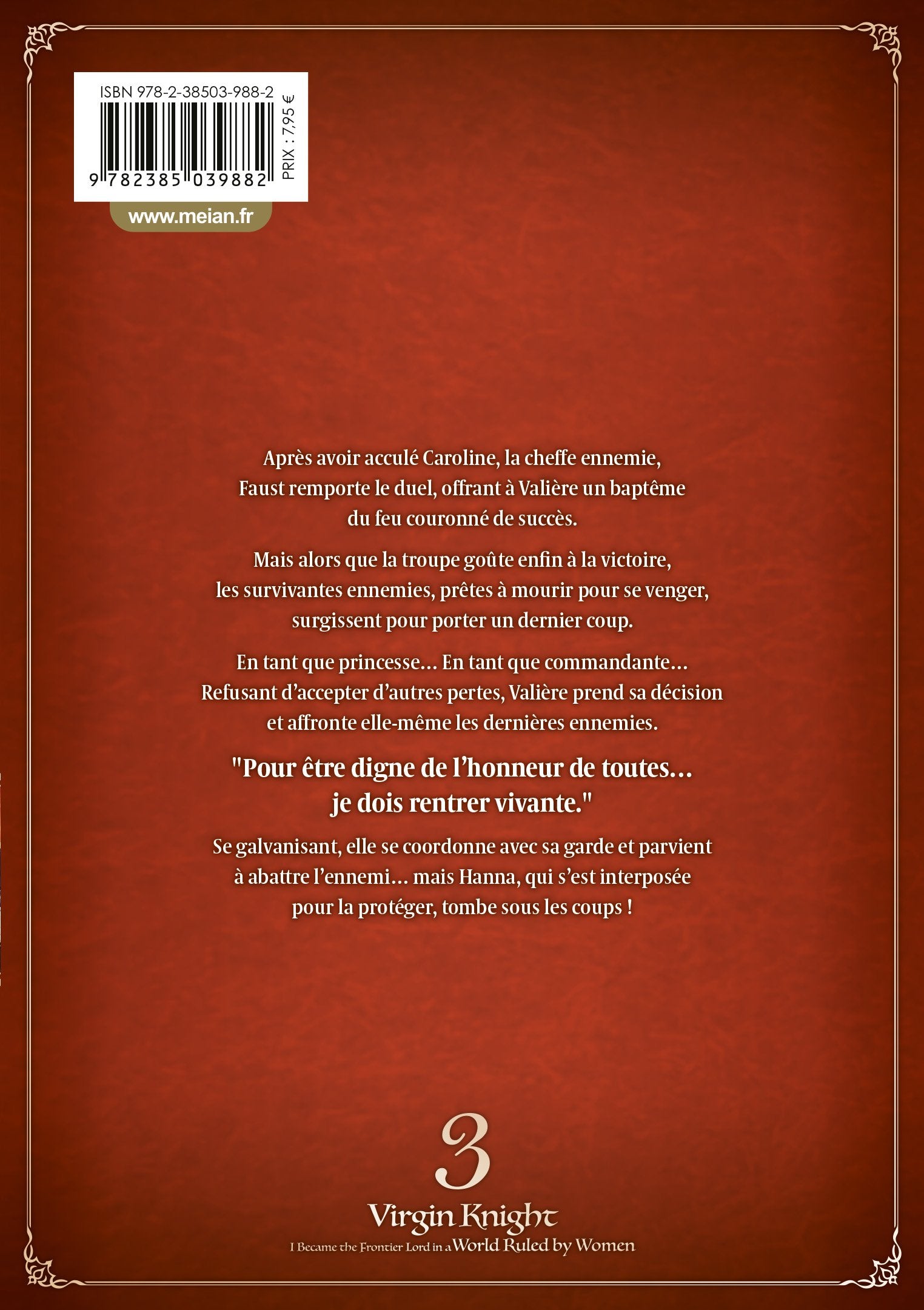 ISBN 978-2-38503-988-2

9 782385 039882

PRIX : 7,95 €

www.meian.fr

Après avoir acculé Caroline, la cheffe ennemie, Faust remporte le duel, offrant à Valière un baptême du feu couronné de succès.

Mais alors que la troupe goûte enfin à la victoire, les survivantes ennemies, prêtes à mourir pour se venger, surgissent pour porter un dernier coup.

En tant que princesse… En tant que commandante… Refusant d'accepter d'autres pertes, Valière prend sa décision et affronte elle-même les dernières ennemies.

"Pour être digne de l'honneur de toutes… je dois rentrer vivante."

Se galvanisant, elle se coordonne avec sa garde et parvient à abattre l'ennemi… mais Hanna, qui s'est interposée pour la protéger, tombe sous les coups !

3

Virgin Knight

I Became the Frontier Lord in a World Ruled by Women